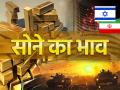 सोने का भाव